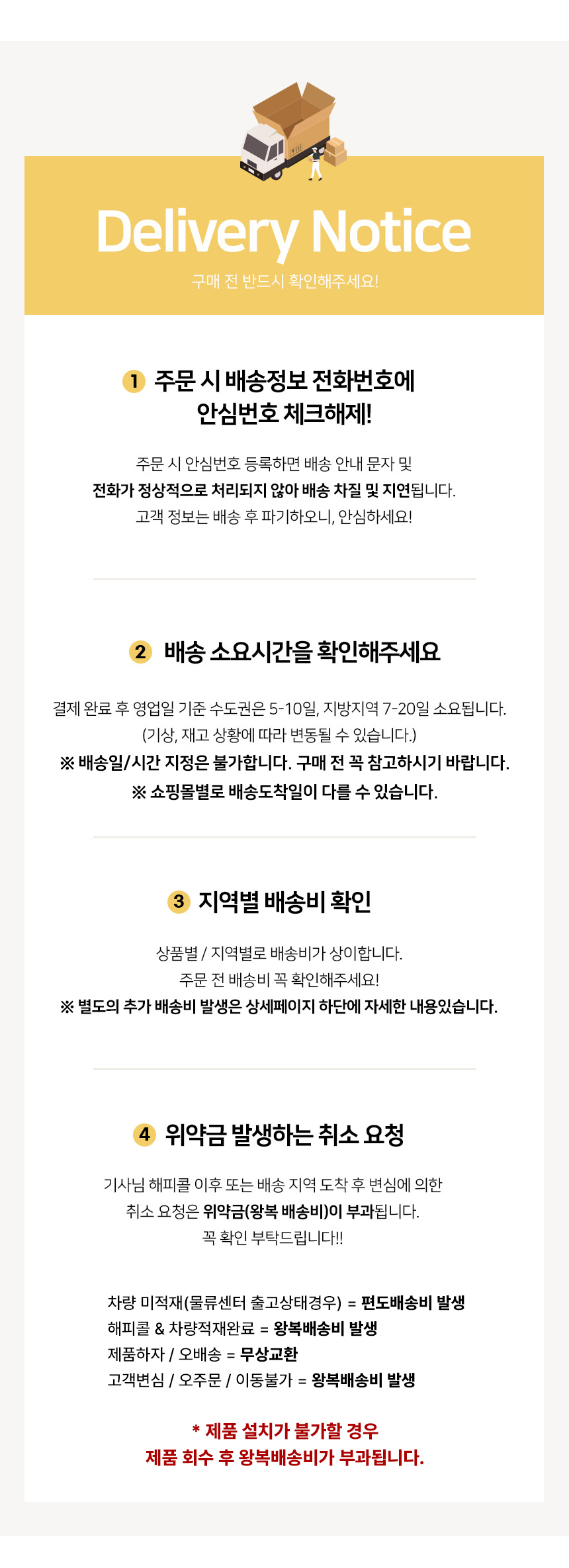 Delivery Notice

구매 전 반드시 확인해주세요!

1 주문 시 배송정보 전화번호에
안심번호 체크해제!

주문 시 안심번호 등록하면 배송 안내 문자 및 전화가 정상적으로 처리되지 않아 배송 차질 및 지연됩니다. 고객 정보는 배송 후 파기하오니, 안심하세요!

2 배송 소요시간을 확인해주세요

결제 완료 후 영업일 기준 수도권은 5-10일, 지방지역 7-20일 소요됩니다.
(기상, 재고 상황에 따라 변동될 수 있습니다.)
※ 배송일/시간 지정은 불가합니다. 구매 전 꼭 참고하시기 바랍니다.
※ 쇼핑몰별로 배송도착일이 다를 수 있습니다.

3 지역별 배송비 확인

상품별 / 지역별로 배송비가 상이합니다.
주문 전 배송비 꼭 확인해주세요!
※ 별도의 추가 배송비 발생은 상세페이지 하단에 자세한 내용있습니다.

4 위약금 발생하는 취소 요청

기사님 해피콜 이후 또는 배송 지역 도착 후 변심에 의한 취소 요청은 위약금(왕복 배송비)이 부과됩니다.
꼭 확인 부탁드립니다!!

차량 미적재(물류센터 출고상태경우) = 편도배송비 발생
해피콜 & 차량적재완료 = 왕복배송비 발생
제품하자 / 오배송 = 무상교환
고객변심 / 오주문 / 이동불가 = 왕복배송비 발생

* 제품 설치가 불가할 경우
제품 회수 후 왕복배송비가 부과됩니다.